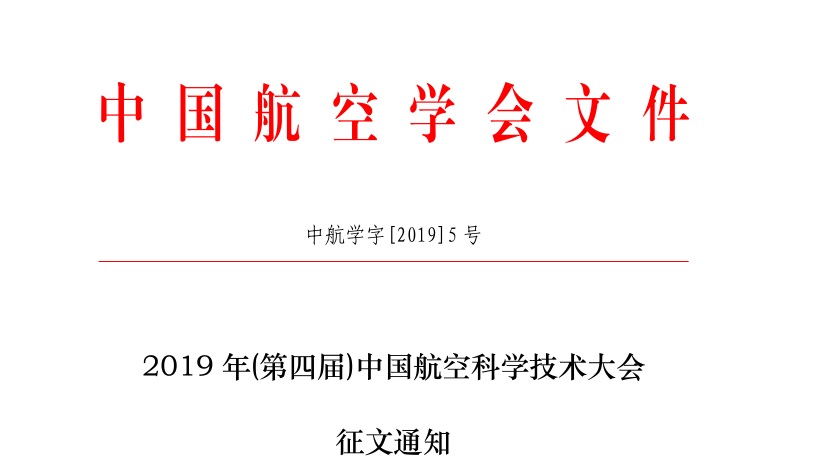 中国航空学会文件

中航学字[2019]5号

2019年(第四届)中国航空科学技术大会

征文通知